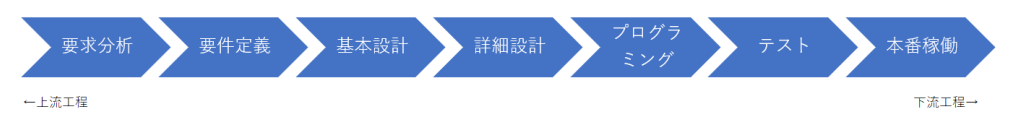 要求分析

要件定義

基本設計

詳細設計

プログラミング

テスト

本番稼働

←上流工程

下流工程→